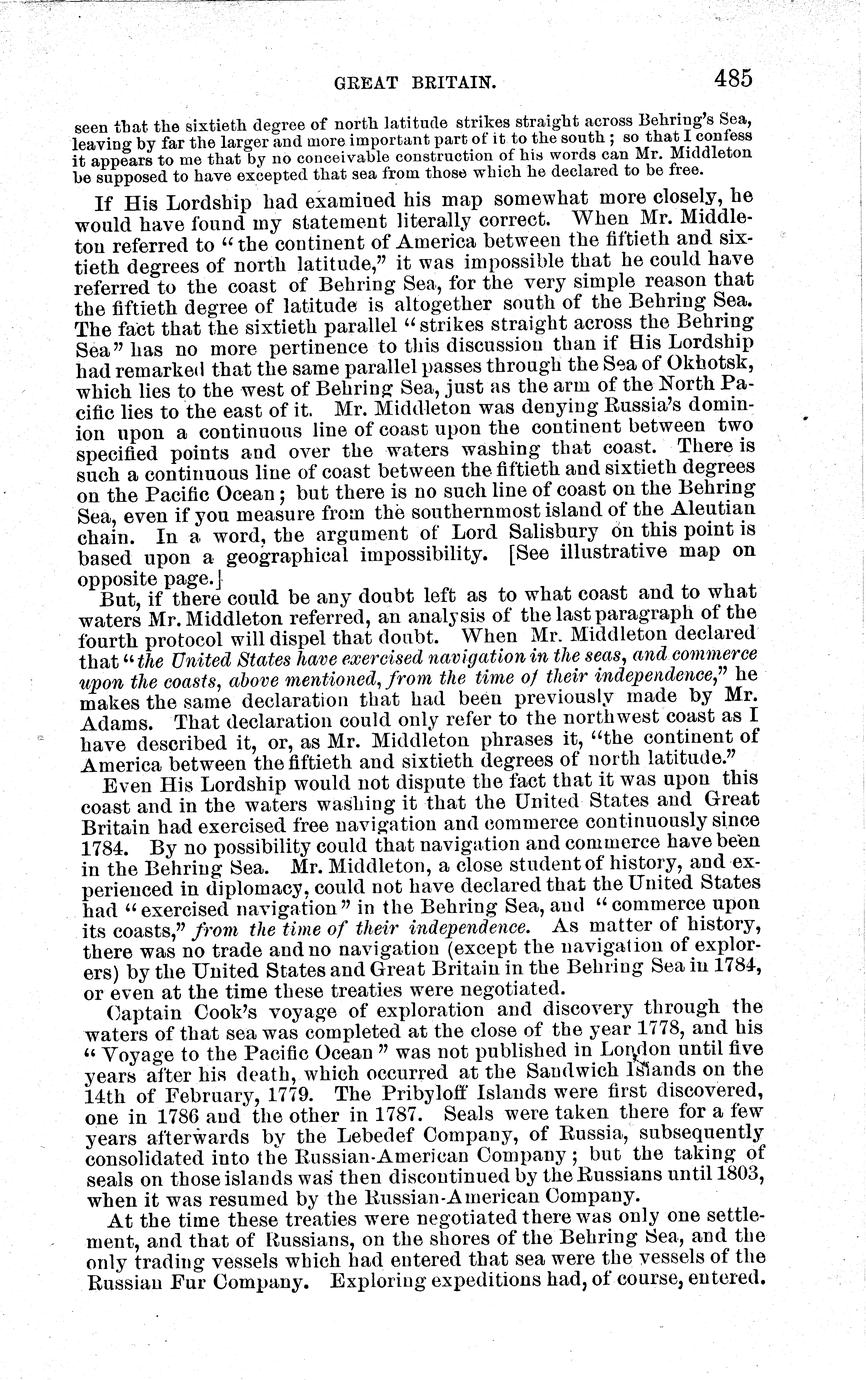 GREAT BRITAIN. 485

seen that the sixtieth degree of north latitude strikes straight across Behring's Sea, leaving by far the larger and more important part of it to the south; so that I confess it appears to me that by no conceivable construction of his words can Mr. Middleton be supposed to have excepted that sea from those which he declared to be free.

If His Lordship had examined his map somewhat more closely, he would have found my statement literally correct. When Mr. Middleton referred to "the continent of America between the fiftieth and sixtieth degrees of north latitude," it was impossible that he could have referred to the coast of Behring Sea, for the very simple reason that the fiftieth degree of latitude is altogether south of the Behring Sea. The fact that the sixtieth parallel "strikes straight across the Behring Sea" has no more pertinence to this discussion than if His Lordship had remarked that the same parallel passes through the Sea of Okhotsk, which lies to the west of Behring Sea, just as the arm of the North Pacific lies to the east of it. Mr. Middleton was denying Russia's dominion upon a continuous line of coast upon the continent between two specified points and over the waters washing that coast. There is such a continuous line of coast between the fiftieth and sixtieth degrees on the Pacific Ocean; but there is no such line of coast on the Behring Sea, even if you measure from the southernmost island of the Aleutian chain. In a word, the argument of Lord Salisbury on this point is based upon a geographical impossibility. [See illustrative map on opposite page.]

But, if there could be any doubt left as to what coast and to what waters Mr. Middleton referred, an analysis of the last paragraph of the fourth protocol will dispel that doubt. When Mr. Middleton declared that "the United States have exercised navigation in the seas, and commerce upon the coasts, above mentioned, from the time of their independence," he makes the same declaration that had been previously made by Mr. Adams. That declaration could only refer to the northwest coast as I have described it, or, as Mr. Middleton phrases it, "the continent of America between the fiftieth and sixtieth degrees of north latitude."

Even His Lordship would not dispute the fact that it was upon this coast and in the waters washing it that the United States and Great Britain had exercised free navigation and commerce continuously since 1784. By no possibility could that navigation and commerce have been in the Behring Sea. Mr. Middleton, a close student of history, and experienced in diplomacy, could not have declared that the United States had "exercised navigation" in the Behring Sea, and "commerce upon its coasts," from the time of their independence. As matter of history, there was no trade and no navigation (except the navigation of explorers) by the United States and Great Britain in the Behring Sea in 1784, or even at the time these treaties were negotiated.

Captain Cook's voyage of exploration and discovery through the waters of that sea was completed at the close of the year 1778, and his "Voyage to the Pacific Ocean" was not published in London until five years after his death, which occurred at the Sandwich Islands on the 14th of February, 1779. The Pribyloff Islands were first discovered, one in 1786 and the other in 1787. Seals were taken there for a few years afterwards by the Lebedef Company, of Russia, subsequently consolidated into the Russian-American Company; but the taking of seals on those islands was then discontinued by the Russians until 1803, when it was resumed by the Russian-American Company.

At the time these treaties were negotiated there was only one settlement, and that of Russians, on the shores of the Behring Sea, and the only trading vessels which had entered that sea were the vessels of the Russian Fur Company. Exploring expeditions had, of course, entered.